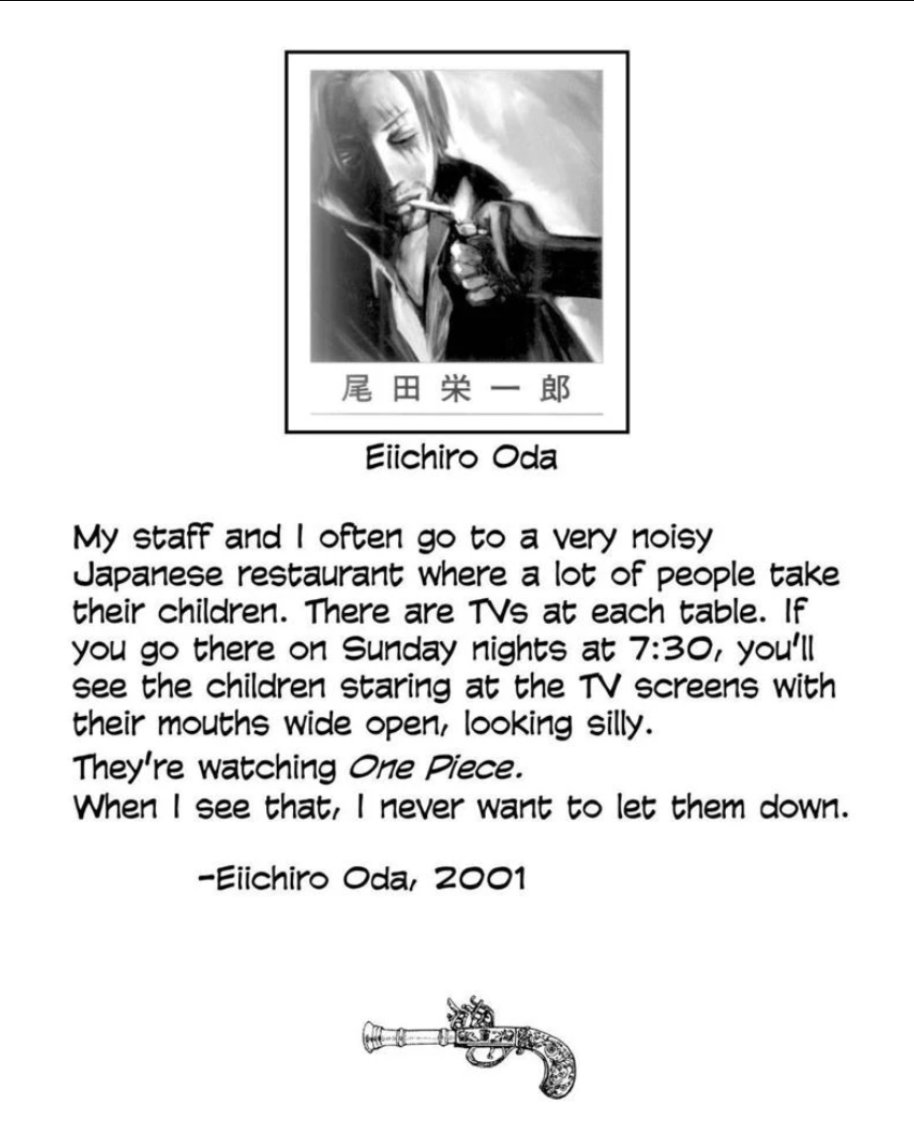 尾田栄一郎

Eiichiro Oda

My staff and I often go to a very noisy Japanese restaurant where a lot of people take their children. There are TVs at each table. If you go there on Sunday nights at 7:30, you'll see the children staring at the TV screens with their mouths wide open, looking silly.
They're watching One Piece.
When I see that, I never want to let them down.

-Eiichiro Oda, 2001